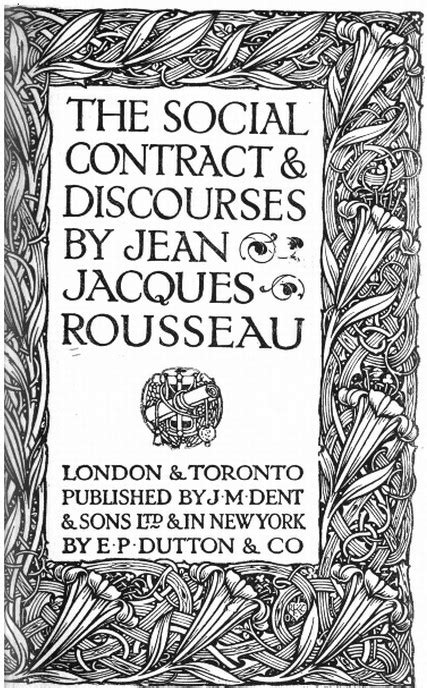 THE SOCIAL CONTRACT & DISCOURSES BY JEAN JACQUES ROUSSEAU

LONDON & TORONTO PUBLISHED BY J·M·DENT & SONS LTD & IN NEW YORK BY E·P·DUTTON & CO